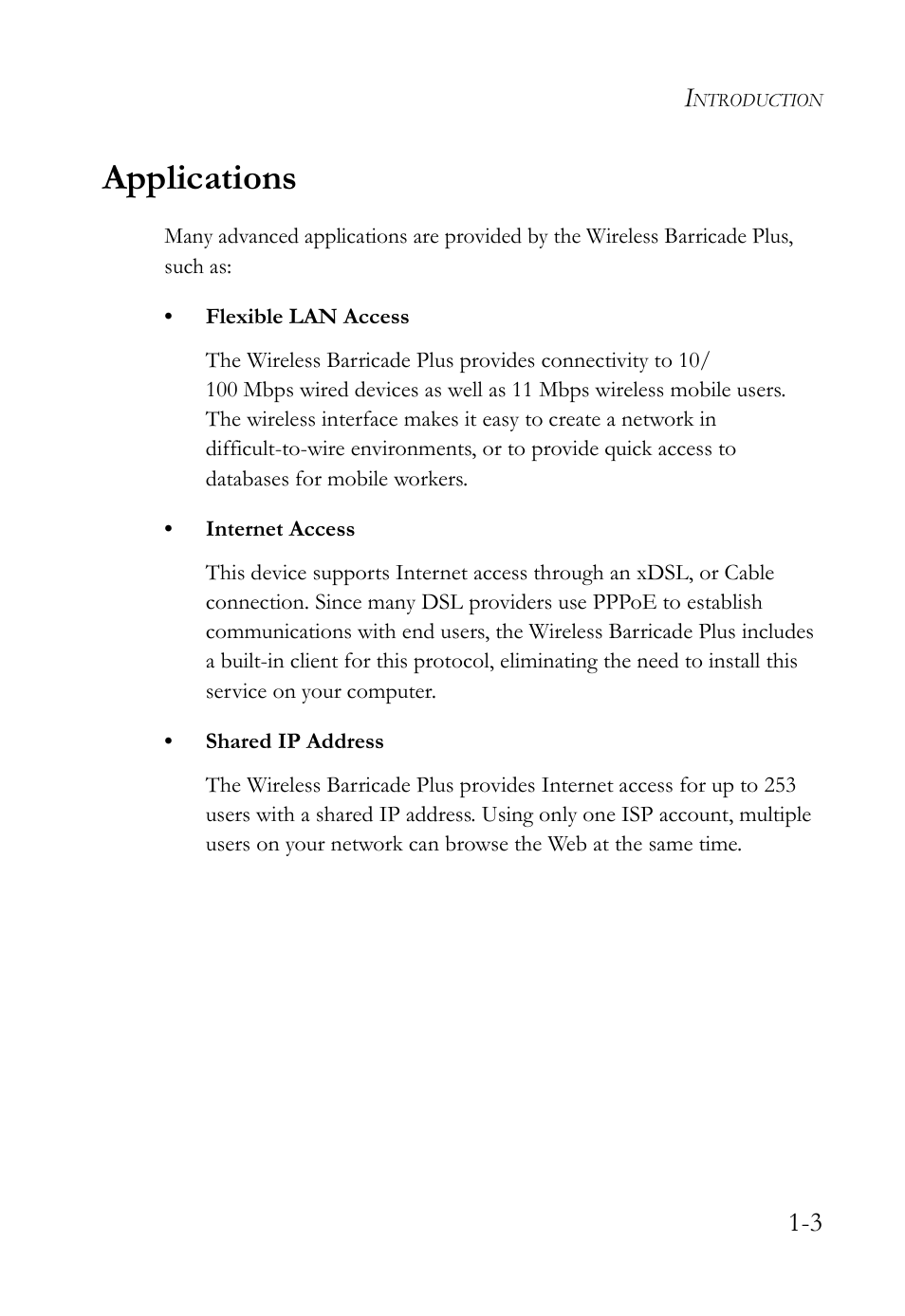 INTRODUCTION

Applications

Many advanced applications are provided by the Wireless Barricade Plus, such as:

• Flexible LAN Access

The Wireless Barricade Plus provides connectivity to 10/100 Mbps wired devices as well as 11 Mbps wireless mobile users. The wireless interface makes it easy to create a network in difficult-to-wire environments, or to provide quick access to databases for mobile workers.

• Internet Access

This device supports Internet access through an xDSL, or Cable connection. Since many DSL providers use PPPoE to establish communications with end users, the Wireless Barricade Plus includes a built-in client for this protocol, eliminating the need to install this service on your computer.

• Shared IP Address

The Wireless Barricade Plus provides Internet access for up to 253 users with a shared IP address. Using only one ISP account, multiple users on your network can browse the Web at the same time.

1-3